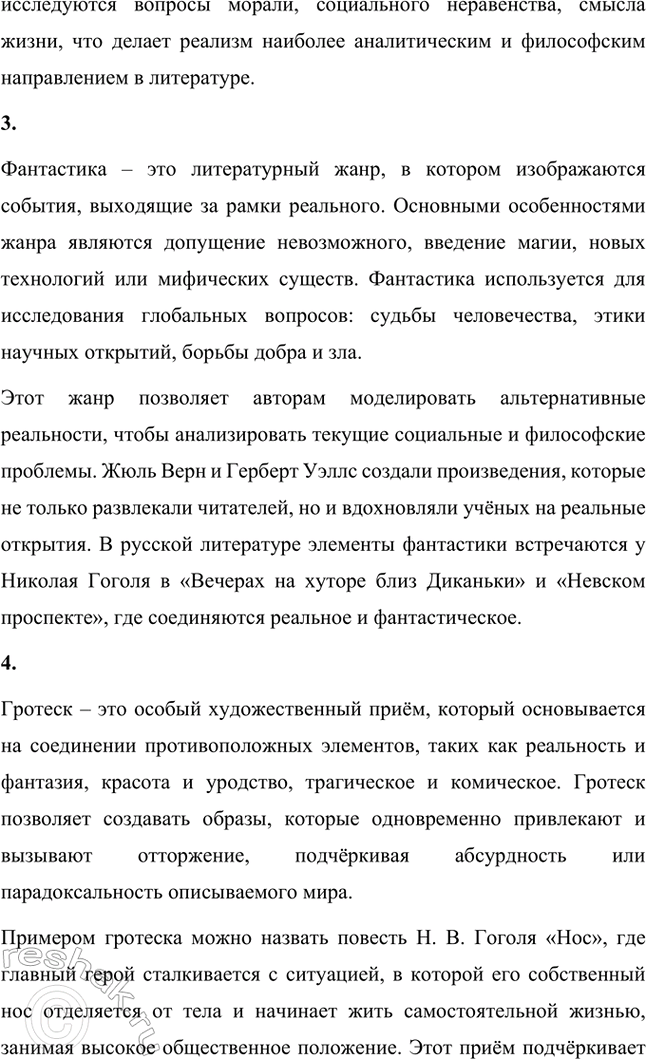 исследуются вопросы морали, социального неравенства, смысла жизни, что делает реализм наиболее аналитическим и философским направлением в литературе.

3.

Фантастика – это литературный жанр, в котором изображаются события, выходящие за рамки реального. Основными особенностями жанра являются допущение невозможного, введение магии, новых технологий или мифических существ. Фантастика используется для исследования глобальных вопросов: судьбы человечества, этики научных открытий, борьбы добра и зла.

Этот жанр позволяет авторам моделировать альтернативные реальности, чтобы анализировать текущие социальные и философские проблемы. Жюль Верн и Герберт Уэллс создали произведения, которые не только развлекали читателей, но и вдохновляли учёных на реальные открытия. В русской литературе элементы фантастики встречаются у Николая Гоголя в «Вечерах на хуторе близ Диканьки» и «Невском проспекте», где соединяются реальное и фантастическое.

4.

Гротеск – это особый художественный приём, который основывается на соединении противоположных элементов, таких как реальность и фантазия, красота и уродство, трагическое и комическое. Гротеск позволяет создавать образы, которые одновременно привлекают и вызывают отторжение, подчёркивая абсурдность или парадоксальность описываемого мира.

Примером гротеска можно назвать повесть Н. В. Гоголя «Нос», где главный герой сталкивается с ситуацией, в которой его собственный нос отделяется от тела и начинает жить самостоятельной жизнью, занимая высокое общественное положение. Этот приём подчёркивает

reshak.ru